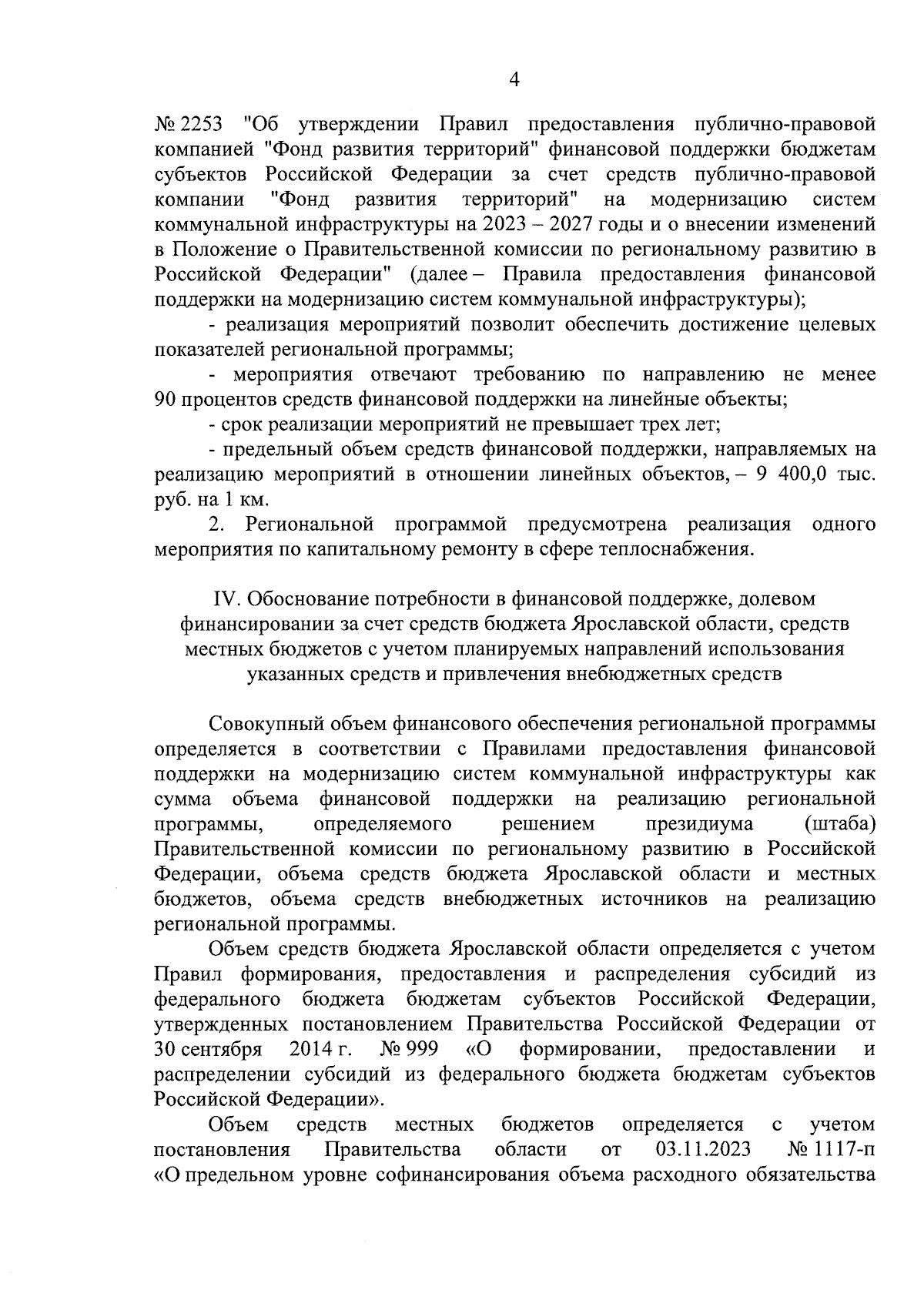 4

№ 2253 "Об утверждении Правил предоставления публично-правовой компанией "Фонд развития территорий" финансовой поддержки бюджетам субъектов Российской Федерации за счет средств публично-правовой компании "Фонд развития территорий" на модернизацию систем коммунальной инфраструктуры на 2023 – 2027 годы и о внесении изменений в Положение о Правительственной комиссии по региональному развитию в Российской Федерации" (далее – Правила предоставления финансовой поддержки на модернизацию систем коммунальной инфраструктуры);

- реализация мероприятий позволит обеспечить достижение целевых показателей региональной программы;

- мероприятия отвечают требованию по направлению не менее 90 процентов средств финансовой поддержки на линейные объекты;

- срок реализации мероприятий не превышает трех лет;

- предельный объем средств финансовой поддержки, направляемых на реализацию мероприятий в отношении линейных объектов, – 9 400,0 тыс. руб. на 1 км.

2. Региональной программой предусмотрена реализация одного мероприятия по капитальному ремонту в сфере теплоснабжения.

IV. Обоснование потребности в финансовой поддержке, долевом финансировании за счет средств бюджета Ярославской области, средств местных бюджетов с учетом планируемых направлений использования указанных средств и привлечения внебюджетных средств

Совокупный объем финансового обеспечения региональной программы определяется в соответствии с Правилами предоставления финансовой поддержки на модернизацию систем коммунальной инфраструктуры как сумма объема финансовой поддержки на реализацию региональной программы, определяемого решением президиума (штаба) Правительственной комиссии по региональному развитию в Российской Федерации, объема средств бюджета Ярославской области и местных бюджетов, объема средств внебюджетных источников на реализацию региональной программы.

Объем средств бюджета Ярославской области определяется с учетом Правил формирования, предоставления и распределения субсидий из федерального бюджета бюджетам субъектов Российской Федерации, утвержденных постановлением Правительства Российской Федерации от 30 сентября 2014 г. № 999 «О формировании, предоставлении и распределении субсидий из федерального бюджета бюджетам субъектов Российской Федерации».

Объем средств местных бюджетов определяется с учетом постановления Правительства области от 03.11.2023 № 1117-п «О предельном уровне софинансирования объема расходного обязательства